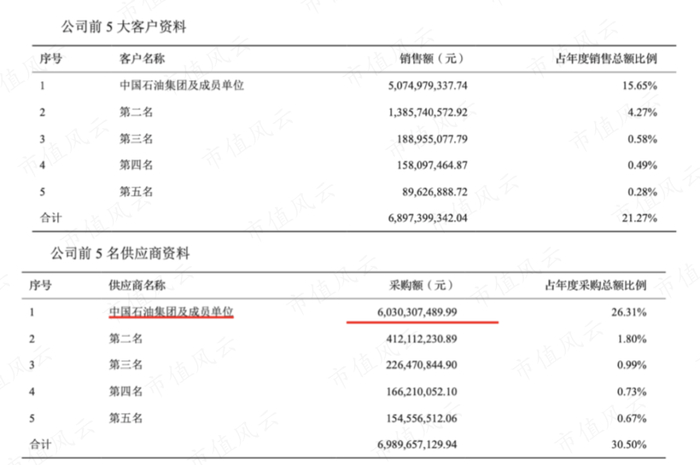 公司前 5 大客户资料

| 序号 | 客户名称 | 销售额（元） | 占年度销售总额比例 |
|---|---|---|---|
| 1 | 中国石油集团及成员单位 | 5,074,979,337.74 | 15.65% |
| 2 | 第二名 | 1,385,740,572.92 | 4.27% |
| 3 | 第三名 | 188,955,077.79 | 0.58% |
| 4 | 第四名 | 158,097,464.87 | 0.49% |
| 5 | 第五名 | 89,626,888.72 | 0.28% |
| 合计 | | 6,897,399,342.04 | 21.27% |

公司前 5 名供应商资料

| 序号 | 供应商名称 | 采购额（元） | 占年度采购总额比例 |
|---|---|---|---|
| 1 | 中国石油集团及成员单位 | 6,030,307,489.99 | 26.31% |
| 2 | 第二名 | 412,112,230.89 | 1.80% |
| 3 | 第三名 | 226,470,844.90 | 0.99% |
| 4 | 第四名 | 166,210,052.10 | 0.73% |
| 5 | 第五名 | 154,556,512.06 | 0.67% |
| 合计 | | 6,989,657,129.94 | 30.50% |

市值风云